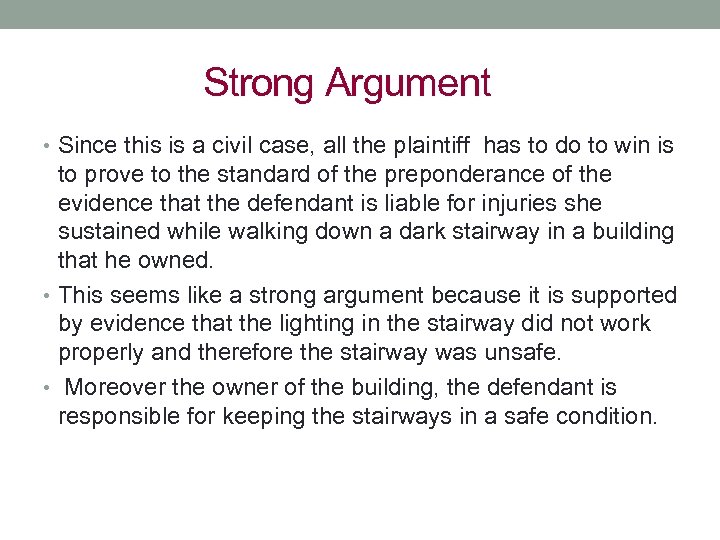 Strong Argument

• Since this is a civil case, all the plaintiff has to do to win is to prove to the standard of the preponderance of the evidence that the defendant is liable for injuries she sustained while walking down a dark stairway in a building that he owned.

• This seems like a strong argument because it is supported by evidence that the lighting in the stairway did not work properly and therefore the stairway was unsafe.

• Moreover the owner of the building, the defendant is responsible for keeping the stairways in a safe condition.